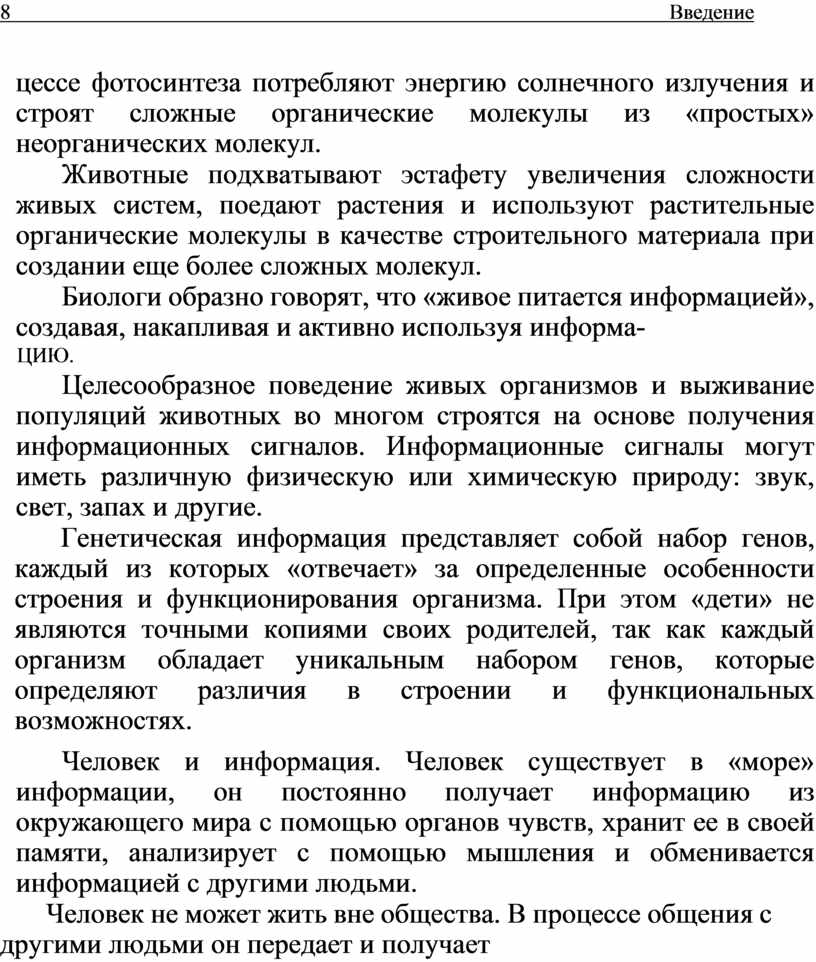 8 Введение

цессе фотосинтеза потребляют энергию солнечного излучения и строят сложные органические молекулы из «простых» неорганических молекул.

Животные подхватывают эстафету увеличения сложности живых систем, поедают растения и используют растительные органические молекулы в качестве строительного материала при создании еще более сложных молекул.

Биологи образно говорят, что «живое питается информацией», создавая, накапливая и активно используя информацию.

Целесообразное поведение живых организмов и выживание популяций животных во многом строятся на основе получения информационных сигналов. Информационные сигналы могут иметь различную физическую или химическую природу: звук, свет, запах и другие.

Генетическая информация представляет собой набор генов, каждый из которых «отвечает» за определенные особенности строения и функционирования организма. При этом «дети» не являются точными копиями своих родителей, так как каждый организм обладает уникальным набором генов, которые определяют различия в строении и функциональных возможностях.

Человек и информация. Человек существует в «море» информации, он постоянно получает информацию из окружающего мира с помощью органов чувств, хранит ее в своей памяти, анализирует с помощью мышления и обменивается информацией с другими людьми.

Человек не может жить вне общества. В процессе общения с другими людьми он передает и получает